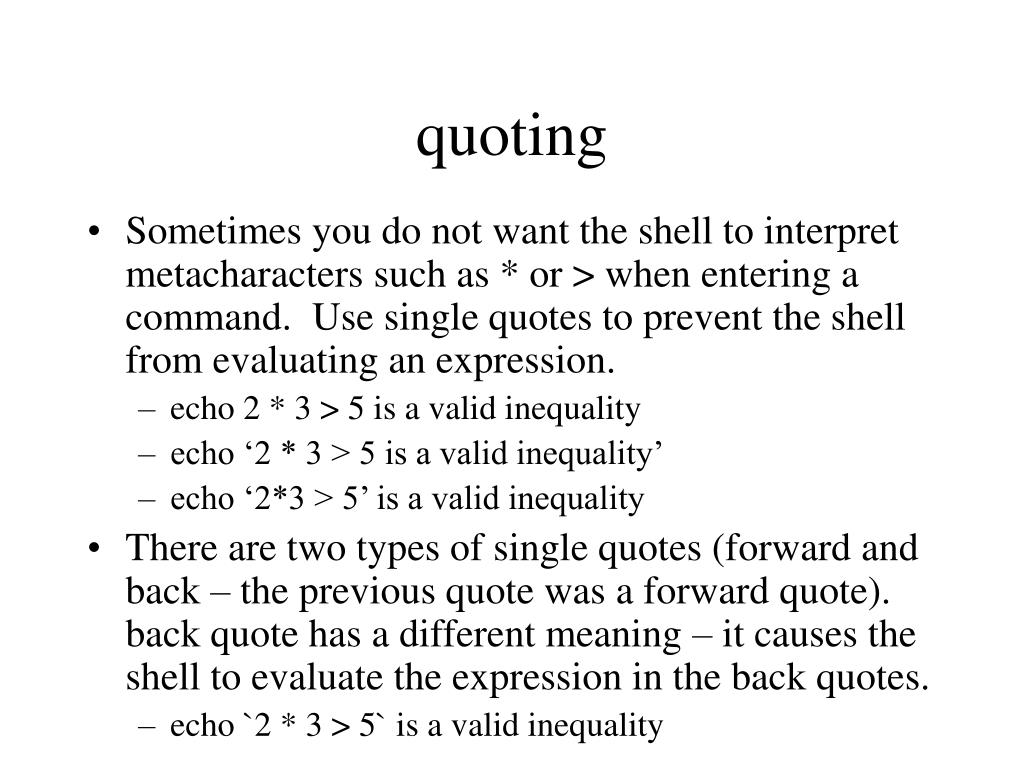 quoting

• Sometimes you do not want the shell to interpret metacharacters such as * or > when entering a command. Use single quotes to prevent the shell from evaluating an expression.
– echo 2 * 3 > 5 is a valid inequality
– echo ‘2 * 3 > 5 is a valid inequality’
– echo ‘2*3 > 5’ is a valid inequality

• There are two types of single quotes (forward and back – the previous quote was a forward quote). back quote has a different meaning – it causes the shell to evaluate the expression in the back quotes.
– echo `2 * 3 > 5` is a valid inequality